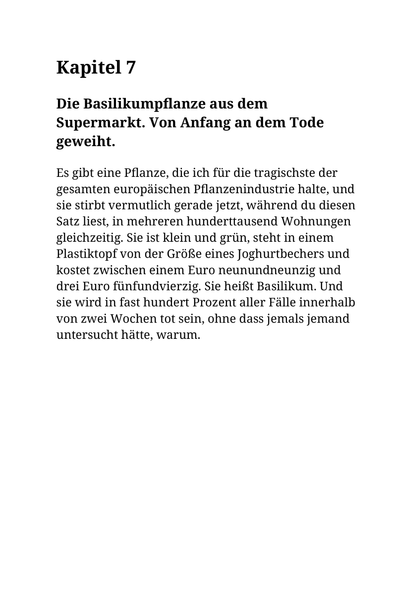 Kapitel 7

Die Basilikumpflanze aus dem Supermarkt. Von Anfang an dem Tode geweiht.

Es gibt eine Pflanze, die ich für die tragischste der gesamten europäischen Pflanzenindustrie halte, und sie stirbt vermutlich gerade jetzt, während du diesen Satz liest, in mehreren hunderttausend Wohnungen gleichzeitig. Sie ist klein und grün, steht in einem Plastiktopf von der Größe eines Joghurtbechers und kostet zwischen einem Euro neunundneunzig und drei Euro fünfundvierzig. Sie heißt Basilikum. Und sie wird in fast hundert Prozent aller Fälle innerhalb von zwei Wochen tot sein, ohne dass jemals jemand untersucht hätte, warum.